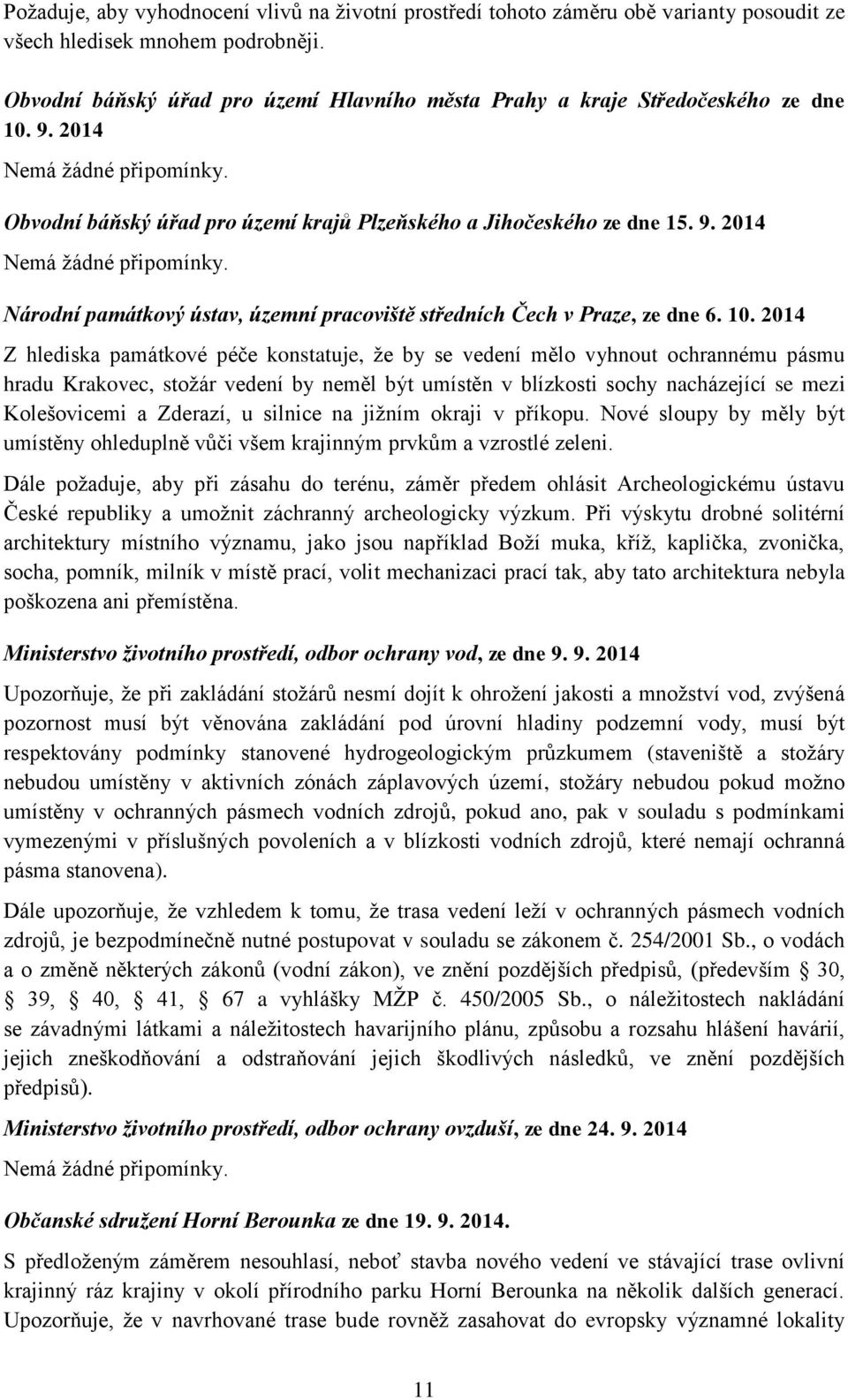 Požaduje, aby vyhodnocení vlivů na životní prostředí tohoto záměru obě varianty posoudit ze všech hledisek mnohem podrobněji.

Obvodní báňský úřad pro území Hlavního města Prahy a kraje Středočeského ze dne 10. 9. 2014

Nemá žádné připomínky.

Obvodní báňský úřad pro území krajů Plzeňského a Jihočeského ze dne 15. 9. 2014

Nemá žádné připomínky.

Národní památkový ústav, územní pracoviště středních Čech v Praze, ze dne 6. 10. 2014

Z hlediska památkové péče konstatuje, že by se vedení mělo vyhnout ochrannému pásmu hradu Krakovec, stožár vedení by neměl být umístěn v blízkosti sochy nacházející se mezi Kolešovicemi a Zderazí, u silnice na jižním okraji v příkopu. Nové sloupy by měly být umístěny ohleduplně vůči všem krajinným prvkům a vzrostlé zeleni.

Dále požaduje, aby při zásahu do terénu, záměr předem ohlásit Archeologickému ústavu České republiky a umožnit záchranný archeologicky výzkum. Při výskytu drobné solitérní architektury místního významu, jako jsou například Boží muka, kříž, kaplička, zvonička, socha, pomník, milník v místě prací, volit mechanizaci prací tak, aby tato architektura nebyla poškozena ani přemístěna.

Ministerstvo životního prostředí, odbor ochrany vod, ze dne 9. 9. 2014

Upozorňuje, že při zakládání stožárů nesmí dojít k ohrožení jakosti a množství vod, zvýšená pozornost musí být věnována zakládání pod úrovní hladiny podzemní vody, musí být respektovány podmínky stanovené hydrogeologickým průzkumem (staveniště a stožáry nebudou umístěny v aktivních zónách záplavových území, stožáry nebudou pokud možno umístěny v ochranných pásmech vodních zdrojů, pokud ano, pak v souladu s podmínkami vymezenými v příslušných povoleních a v blízkosti vodních zdrojů, které nemají ochranná pásma stanovena).

Dále upozorňuje, že vzhledem k tomu, že trasa vedení leží v ochranných pásmech vodních zdrojů, je bezpodmínečně nutné postupovat v souladu se zákonem č. 254/2001 Sb., o vodách a o změně některých zákonů (vodní zákon), ve znění pozdějších předpisů, (především § 30, § 39, § 40, § 41, § 67 a vyhlášky MŽP č. 450/2005 Sb., o náležitostech nakládání se závadnými látkami a náležitostech havarijního plánu, způsobu a rozsahu hlášení havárií, jejich zneškodňování a odstraňování jejich škodlivých následků, ve znění pozdějších předpisů).

Ministerstvo životního prostředí, odbor ochrany ovzduší, ze dne 24. 9. 2014

Nemá žádné připomínky.

Občanské sdružení Horní Berounka ze dne 19. 9. 2014.

S předloženým záměrem nesouhlasí, neboť stavba nového vedení ve stávající trase ovlivní krajinný ráz krajiny v okolí přírodního parku Horní Berounka na několik dalších generací. Upozorňuje, že v navrhované trase bude rovněž zasahovat do evropsky významné lokality

11